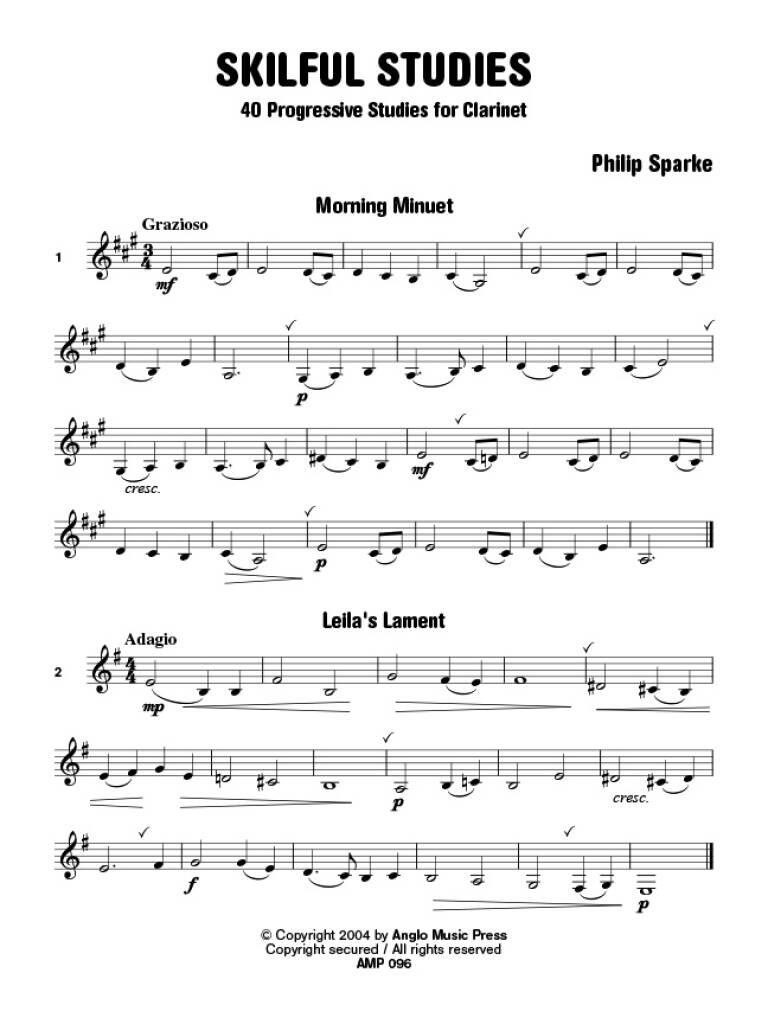 SKILFUL STUDIES
40 Progressive Studies for Clarinet

Philip Sparke

Morning Minuet

Grazioso

1

mf

p

cresc.

mf

p

Leila's Lament

Adagio

2

mp

p

cresc.

f

p

© Copyright 2004 by Anglo Music Press
Copyright secured / All rights reserved
AMP 096